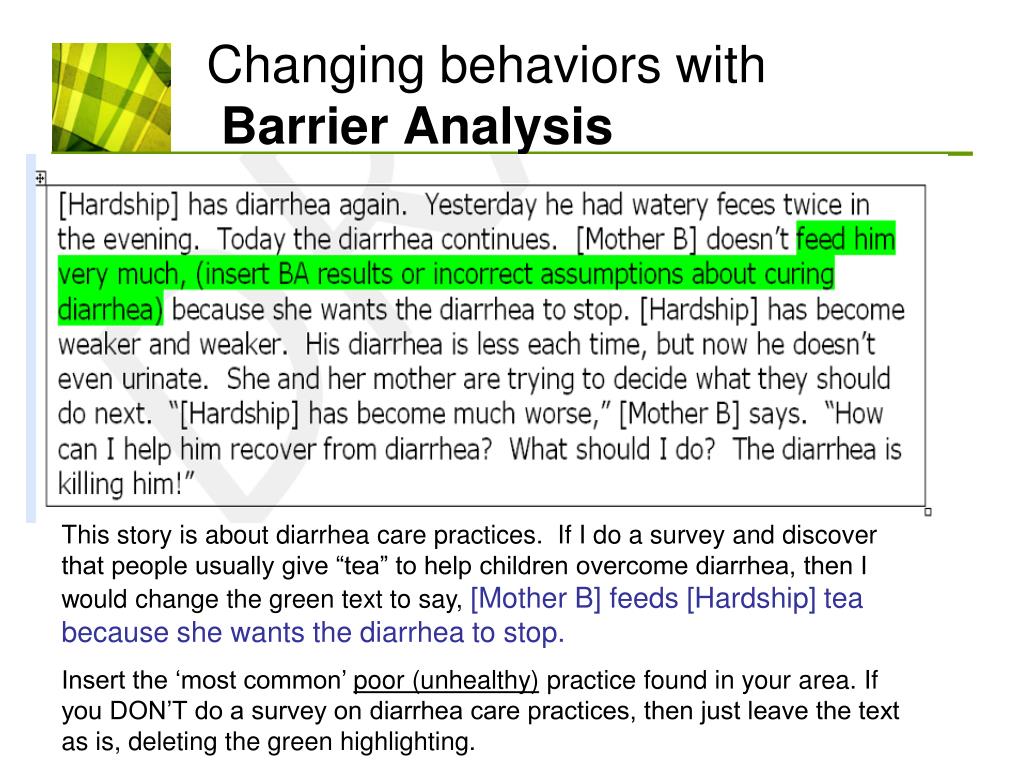 Changing behaviors with
Barrier Analysis

[Hardship] has diarrhea again. Yesterday he had watery feces twice in the evening. Today the diarrhea continues. [Mother B] doesn't feed him very much, (insert BA results or incorrect assumptions about curing diarrhea) because she wants the diarrhea to stop. [Hardship] has become weaker and weaker. His diarrhea is less each time, but now he doesn't even urinate. She and her mother are trying to decide what they should do next. "[Hardship] has become much worse," [Mother B] says. "How can I help him recover from diarrhea? What should I do? The diarrhea is killing him!"

This story is about diarrhea care practices. If I do a survey and discover that people usually give "tea" to help children overcome diarrhea, then I would change the green text to say, [Mother B] feeds [Hardship] tea because she wants the diarrhea to stop.

Insert the 'most common' poor (unhealthy) practice found in your area. If you DON'T do a survey on diarrhea care practices, then just leave the text as is, deleting the green highlighting.